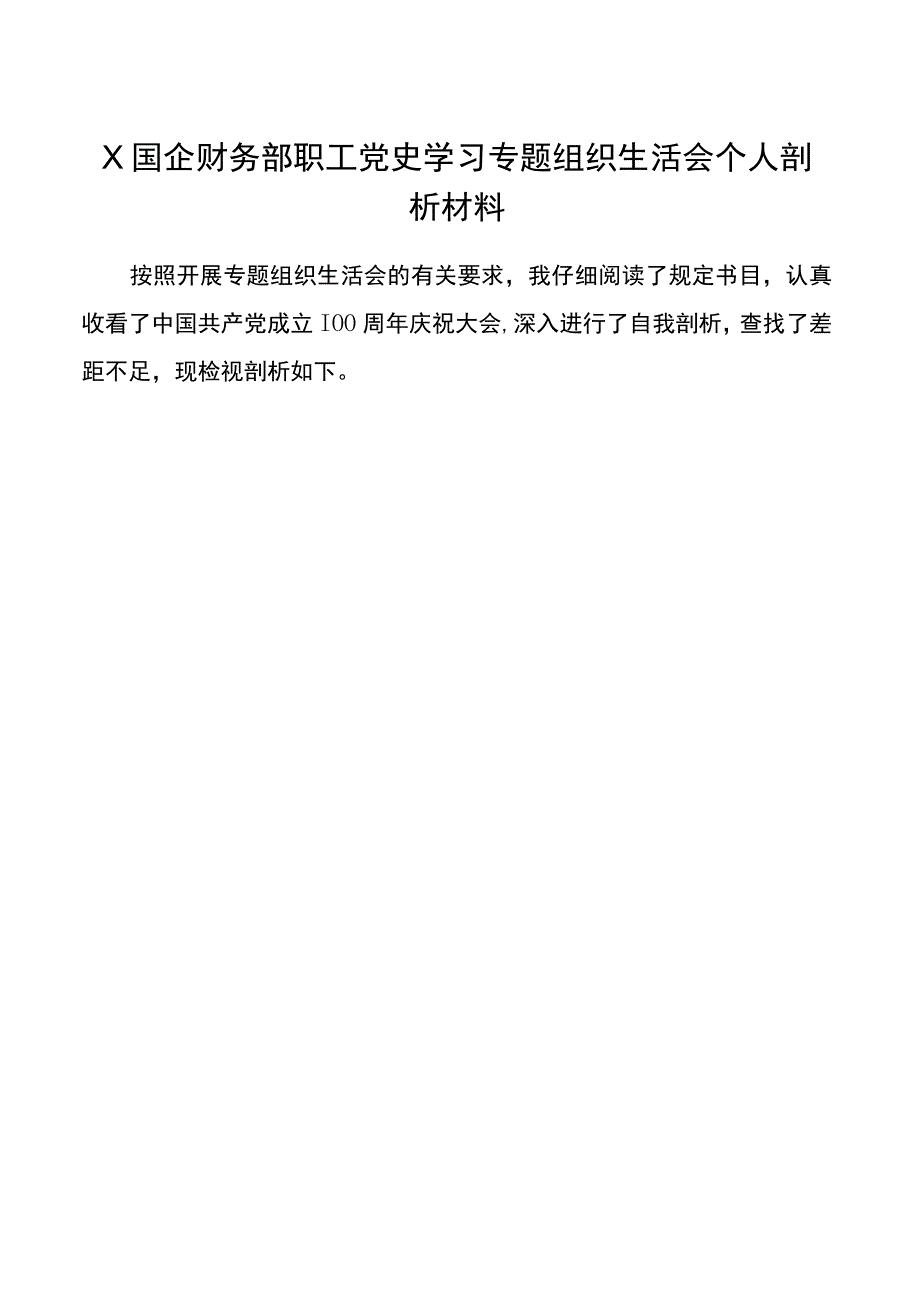 X国企财务部职工党史学习专题组织生活会个人剖析材料

按照开展专题组织生活会的有关要求，我仔细阅读了规定书目，认真收看了中国共产党成立100周年庆祝大会,深入进行了自我剖析，查找了差距不足，现检视剖析如下。